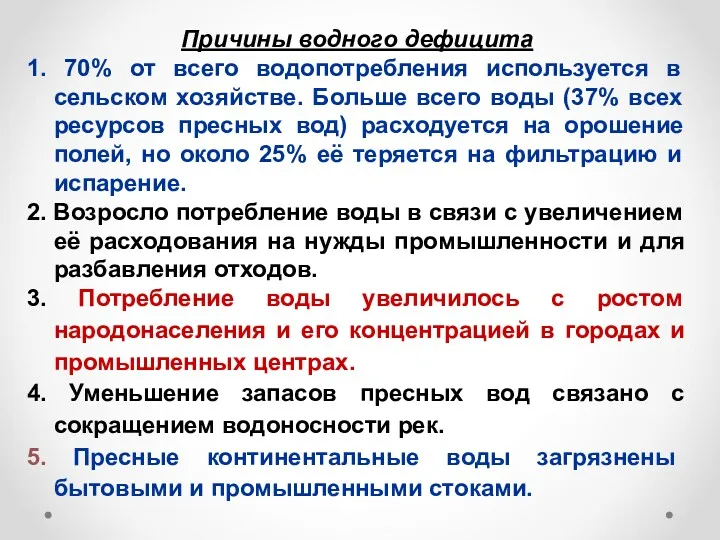 Причины водного дефицита

1. 70% от всего водопотребления используется в сельском хозяйстве. Больше всего воды (37% всех ресурсов пресных вод) расходуется на орошение полей, но около 25% её теряется на фильтрацию и испарение.

2. Возросло потребление воды в связи с увеличением её расходования на нужды промышленности и для разбавления отходов.

3. Потребление воды увеличилось с ростом народонаселения и его концентрацией в городах и промышленных центрах.

4. Уменьшение запасов пресных вод связано с сокращением водоносности рек.

5. Пресные континентальные воды загрязнены бытовыми и промышленными стоками.